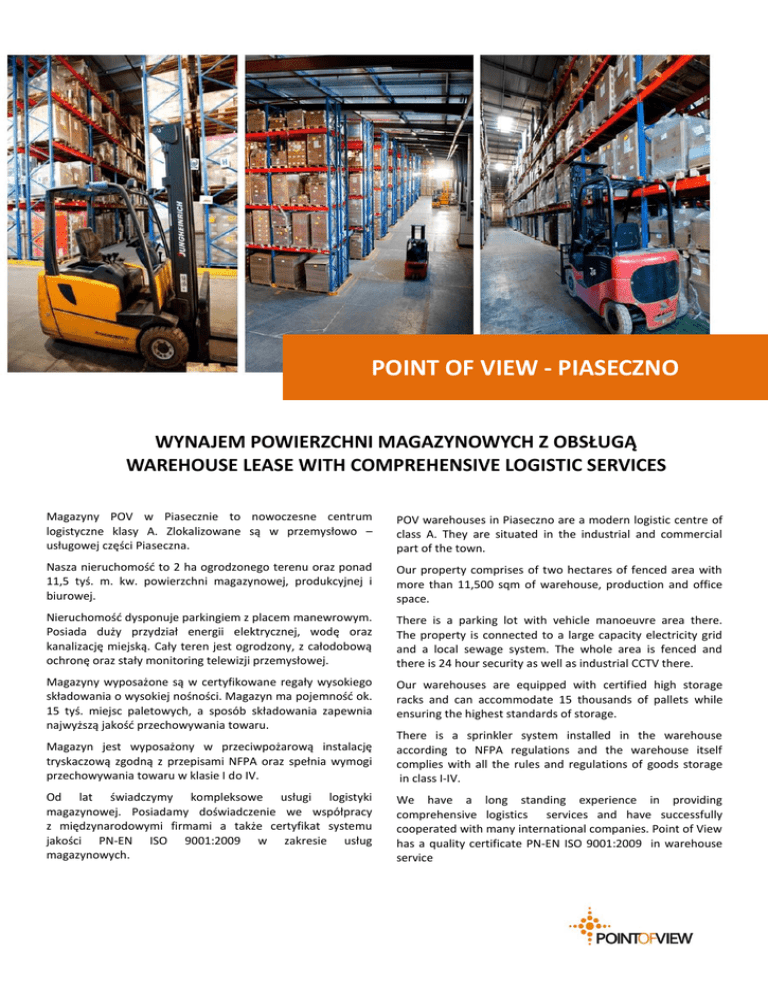 JUNGHEINRICH

POINT OF VIEW - PIASECZNO

WYNAJEM POWIERZCHNI MAGAZYNOWYCH Z OBSŁUGĄ
WAREHOUSE LEASE WITH COMPREHENSIVE LOGISTIC SERVICES

Magazyny POV w Piasecznie to nowoczesne centrum logistyczne klasy A. Zlokalizowane są w przemysłowo – usługowej części Piaseczna.

Nasza nieruchomość to 2 ha ogrodzonego terenu oraz ponad 11,5 tyś. m. kw. powierzchni magazynowej, produkcyjnej i biurowej.

Nieruchomość dysponuje parkingiem z placem manewrowym. Posiada duży przydział energii elektrycznej, wodę oraz kanalizację miejską. Cały teren jest ogrodzony, z całodobową ochronę oraz stały monitoring telewizji przemysłowej.

Magazyny wyposażone są w certyfikowane regały wysokiego składowania o wysokiej nośności. Magazyn ma pojemność ok. 15 tyś. miejsc paletowych, a sposób składowania zapewnia najwyższą jakość przechowywania towaru.

Magazyn jest wyposażony w przeciwpożarową instalację tryskaczową zgodną z przepisami NFPA oraz spełnia wymogi przechowywania towaru w klasie I do IV.

Od lat świadczymy kompleksowe usługi logistyki magazynowej. Posiadamy doświadczenie we współpracy z międzynarodowymi firmami a także certyfikat systemu jakości PN-EN ISO 9001:2009 w zakresie usług magazynowych.

POV warehouses in Piaseczno are a modern logistic centre of class A. They are situated in the industrial and commercial part of the town.

Our property comprises of two hectares of fenced area with more than 11,500 sqm of warehouse, production and office space.

There is a parking lot with vehicle manoeuvre area there. The property is connected to a large capacity electricity grid and a local sewage system. The whole area is fenced and there is 24 hour security as well as industrial CCTV there.

Our warehouses are equipped with certified high storage racks and can accommodate 15 thousands of pallets while ensuring the highest standards of storage.

There is a sprinkler system installed in the warehouse according to NFPA regulations and the warehouse itself complies with all the rules and regulations of goods storage in class I-IV.

We have a long standing experience in providing comprehensive logistics services and have successfully cooperated with many international companies. Point of View has a quality certificate PN-EN ISO 9001:2009 in warehouse service

POINTOFVIEW